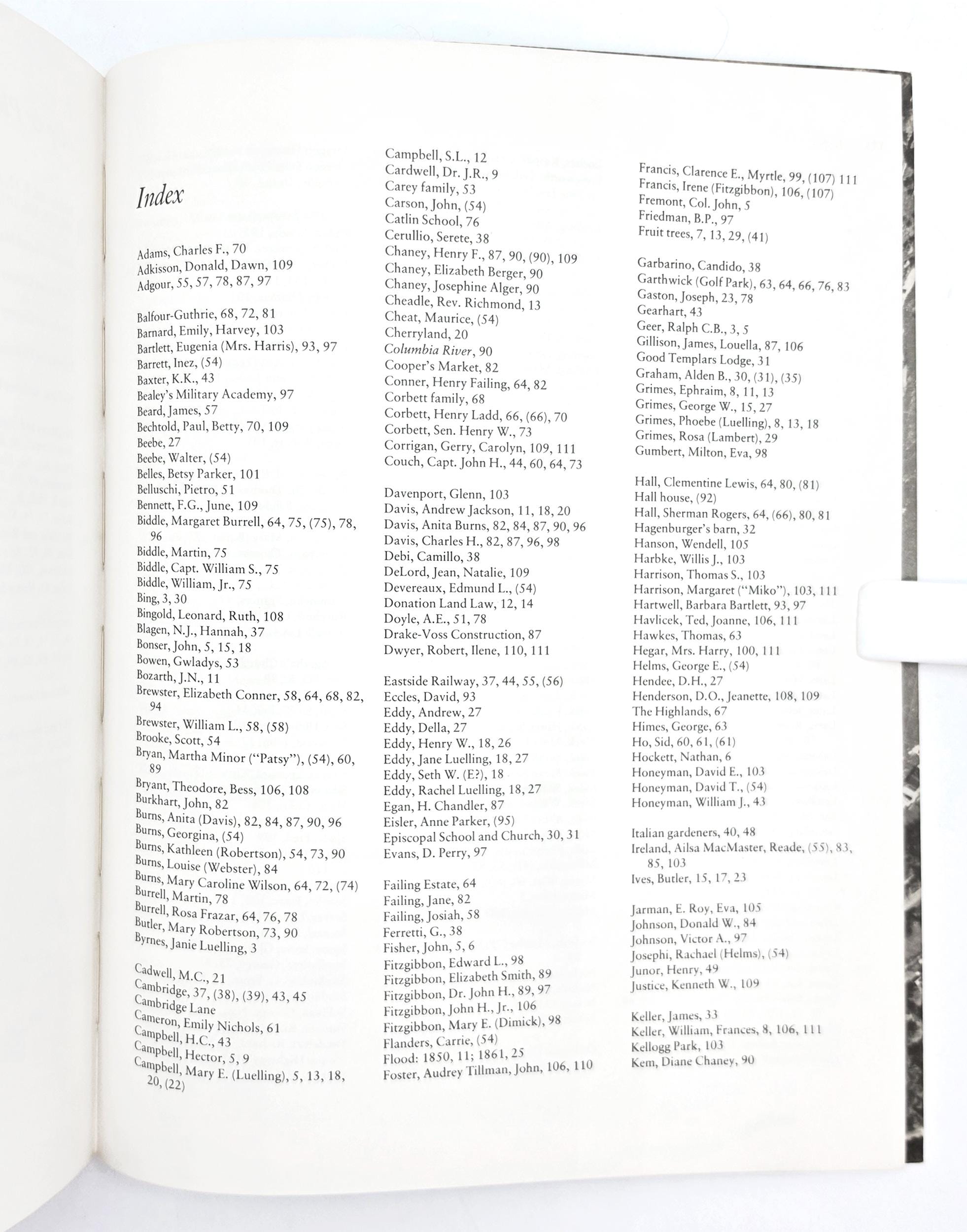 Index

Adams, Charles F., 70
Adkisson, Donald, Dawn, 109
Adgour, 55, 57, 78, 87, 97

Balfour-Guthrie, 68, 72, 81
Barnard, Emily, Harvey, 103
Bartlett, Eugenia (Mrs. Harris), 93, 97
Barrett, Inez, (54)
Baxter, K.K., 43
Bealey's Military Academy, 97
Beard, James, 57
Bechtold, Paul, Betty, 70, 109
Beebe, 27
Beebe, Walter, (54)
Belles, Betsy Parker, 101
Belluschi, Pietro, 51
Bennett, F.G., June, 109
Biddle, Margaret Burrell, 64, 75, (75), 78, 96
Biddle, Martin, 75
Biddle, Capt. William S., 75
Biddle, William, Jr., 75
Bing, 3, 30
Bingold, Leonard, Ruth, 108
Blagen, N.J., Hannah, 37
Bonser, John, 5, 15, 18
Bowen, Gwladys, 53
Bozarth, J.N., 11
Brewster, Elizabeth Conner, 58, 64, 68, 82, 94
Brewster, William L., 58, (58)
Brooke, Scott, 54
Bryan, Martha Minor ("Patsy"), (54), 60, 89
Bryant, Theodore, Bess, 106, 108
Burkhart, John, 82
Burns, Anita (Davis), 82, 84, 87, 90, 96
Burns, Georgina, (54)
Burns, Kathleen (Robertson), 54, 73, 90
Burns, Louise (Webster), 84
Burns, Mary Caroline Wilson, 64, 72, (74)
Burrell, Martin, 78
Burrell, Rosa Frazar, 64, 76, 78
Butler, Mary Robertson, 73, 90
Byrnes, Janie Luelling, 3

Cadwell, M.C., 21
Cambridge, 37, (38), (39), 43, 45
Cambridge Lane
Cameron, Emily Nichols, 61
Campbell, H.C., 43
Campbell, Hector, 5, 9
Campbell, Mary E. (Luelling), 5, 13, 18, 20, (22)

Campbell, S.L., 12
Cardwell, Dr. J.R., 9
Carey family, 53
Carson, John, (54)
Catlin School, 76
Cerullio, Serete, 38
Chaney, Henry F., 87, 90, (90), 109
Chaney, Elizabeth Berger, 90
Chaney, Josephine Alger, 90
Cheadle, Rev. Richmond, 13
Cheat, Maurice, (54)
Cherryland, 20
Columbia River, 90
Cooper's Market, 82
Conner, Henry Failing, 64, 82
Corbett family, 68
Corbett, Henry Ladd, 66, (66), 70
Corbett, Sen. Henry W., 73
Corrigan, Gerry, Carolyn, 109, 111
Couch, Capt. John H., 44, 60, 64, 73

Davenport, Glenn, 103
Davis, Andrew Jackson, 11, 18, 20
Davis, Anita Burns, 82, 84, 87, 90, 96
Davis, Charles H., 82, 87, 96, 98
Debi, Camillo, 38
DeLord, Jean, Natalie, 109
Devereaux, Edmund L., (54)
Donation Land Law, 12, 14
Doyle, A.E., 51, 78
Drake-Voss Construction, 87
Dwyer, Robert, Ilene, 110, 111

Eastside Railway, 37, 44, 55, (56)
Eccles, David, 93
Eddy, Andrew, 27
Eddy, Della, 27
Eddy, Henry W., 18, 26
Eddy, Jane Luelling, 18, 27
Eddy, Seth W. (E?), 18
Eddy, Rachel Luelling, 18, 27
Egan, H. Chandler, 87
Eisler, Anne Parker, (95)
Episcopal School and Church, 30, 31
Evans, D. Perry, 97

Failing Estate, 64
Failing, Jane, 82
Failing, Josiah, 58
Ferretti, G., 38
Fisher, John, 5, 6
Fitzgibbon, Edward L., 98
Fitzgibbon, Elizabeth Smith, 89
Fitzgibbon, Dr. John H., 89, 97
Fitzgibbon, John H., Jr., 106
Fitzgibbon, Mary E. (Dimick), 98
Flanders, Carrie, (54)
Flood: 1850, 11; 1861, 25
Foster, Audrey Tillman, John, 106, 110

Francis, Clarence E., Myrtle, 99, (107) 111
Francis, Irene (Fitzgibbon), 106, (107)
Fremont, Col. John, 5
Friedman, B.P., 97
Fruit trees, 7, 13, 29, (41)

Garbarino, Candido, 38
Garthwick (Golf Park), 63, 64, 66, 76, 83
Gaston, Joseph, 23, 78
Gearhart, 43
Geer, Ralph C.B., 3, 5
Gillison, James, Louella, 87, 106
Good Templars Lodge, 31
Graham, Alden B., 30, (31), (35)
Grimes, Ephraim, 8, 11, 13
Grimes, George W., 15, 27
Grimes, Phoebe (Luelling), 8, 13, 18
Grimes, Rosa (Lambert), 29
Gumbert, Milton, Eva, 98

Hall, Clementine Lewis, 64, 80, (81)
Hall house, (92)
Hall, Sherman Rogers, 64, (66), 80, 81
Hagenburger's barn, 32
Hanson, Wendell, 105
Harbke, Willis J., 103
Harrison, Thomas S., 103
Harrison, Margaret ("Miko"), 103, 111
Hartwell, Barbara Bartlett, 93, 97
Havlicek, Ted, Joanne, 106, 111
Hawkes, Thomas, 63
Hegar, Mrs. Harry, 100, 111
Helms, George E., (54)
Hendee, D.H., 27
Henderson, D.O., Jeanette, 108, 109
The Highlands, 67
Himes, George, 63
Ho, Sid, 60, 61, (61)
Hockett, Nathan, 6
Honeyman, David E., 103
Honeyman, David T., (54)
Honeyman, William J., 43

Italian gardeners, 40, 48
Ireland, Ailsa MacMaster, Reade, (55), 83, 85, 103
Ives, Butler, 15, 17, 23

Jarman, E. Roy, Eva, 105
Johnson, Donald W., 84
Johnson, Victor A., 97
Josephi, Rachael (Helms), (54)
Junor, Henry, 49
Justice, Kenneth W., 109

Keller, James, 33
Keller, William, Frances, 8, 106, 111
Kellogg Park, 103
Kem, Diane Chaney, 90